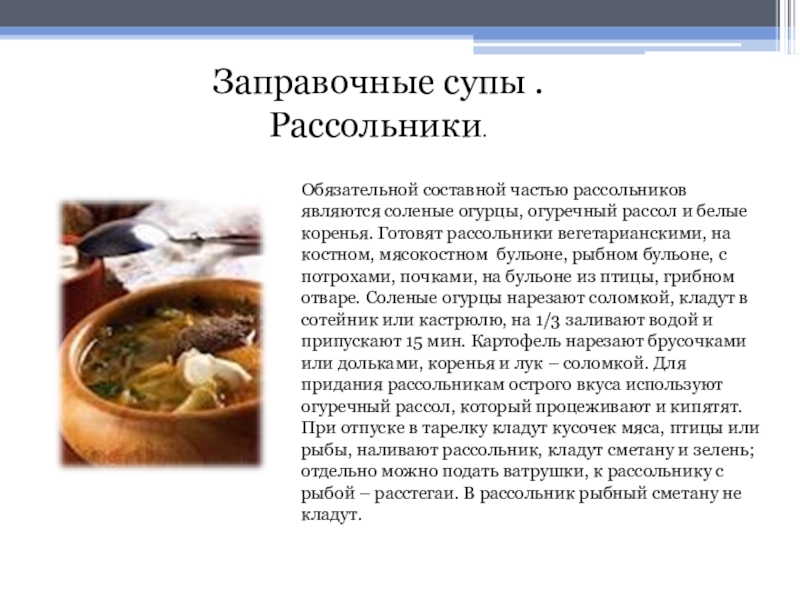 Заправочные супы .
Рассольники.

Обязательной составной частью рассольников являются соленые огурцы, огуречный рассол и белые коренья. Готовят рассольники вегетарианскими, на костном, мясокостном бульоне, рыбном бульоне, с потрохами, почками, на бульоне из птицы, грибном отваре. Соленые огурцы нарезают соломкой, кладут в сотейник или кастрюлю, на 1/3 заливают водой и припускают 15 мин. Картофель нарезают брусочками или дольками, коренья и лук – соломкой. Для придания рассольникам острого вкуса используют огуречный рассол, который процеживают и кипятят. При отпуске в тарелку кладут кусочек мяса, птицы или рыбы, наливают рассольник, кладут сметану и зелень; отдельно можно подать ватрушки, к рассольнику с рыбой – расстегаи. В рассольник рыбный сметану не кладут.